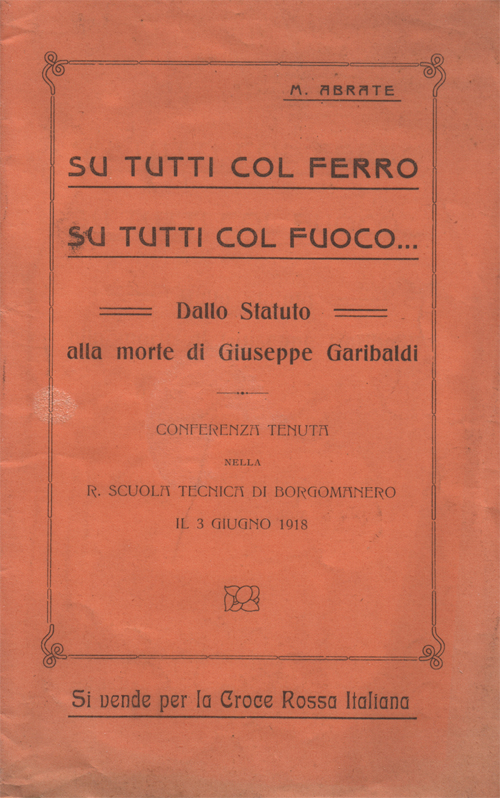 M. ABRATE

SU TUTTI COL FERRO

SU TUTTI COL FUOCO...

Dallo Statuto
alla morte di Giuseppe Garibaldi

CONFERENZA TENUTA
NELLA
R. SCUOLA TECNICA DI BORGOMANERO
IL 3 GIUGNO 1918

Si vende per la Croce Rossa Italiana